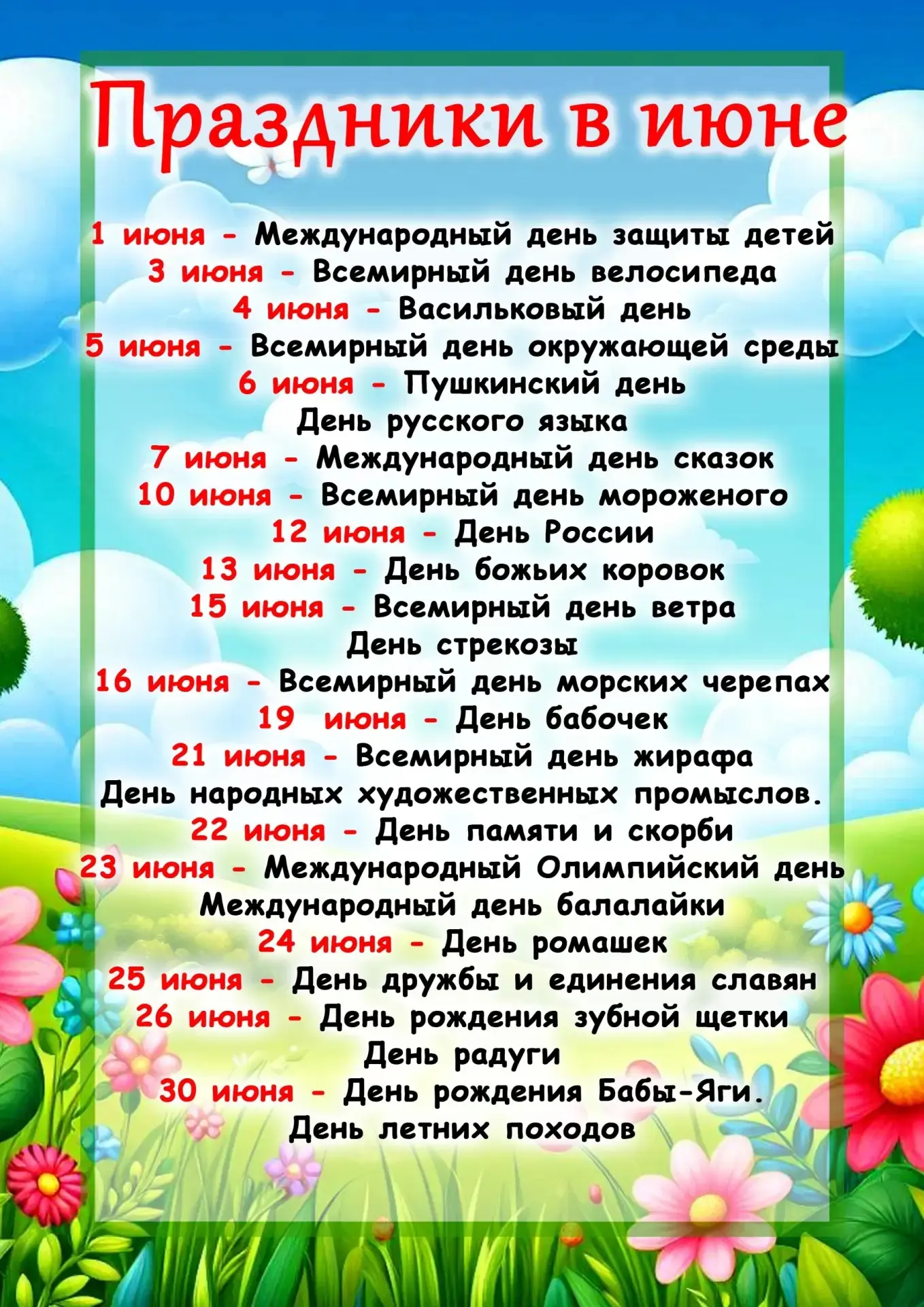 Праздники в июне

1 июня - Международный день защиты детей
3 июня - Всемирный день велосипеда
4 июня - Васильковый день
5 июня - Всемирный день окружающей среды
6 июня - Пушкинский день
День русского языка
7 июня - Международный день сказок
10 июня - Всемирный день мороженого
12 июня - День России
13 июня - День божьих коровок
15 июня - Всемирный день ветра
День стрекозы
16 июня - Всемирный день морских черепах
19 июня - День бабочек
21 июня - Всемирный день жирафа
День народных художественных промыслов.
22 июня - День памяти и скорби
23 июня - Международный Олимпийский день
Международный день балалайки
24 июня - День ромашек
25 июня - День дружбы и единения славян
26 июня - День рождения зубной щетки
День радуги
30 июня - День рождения Бабы-Яги.
День летних походов